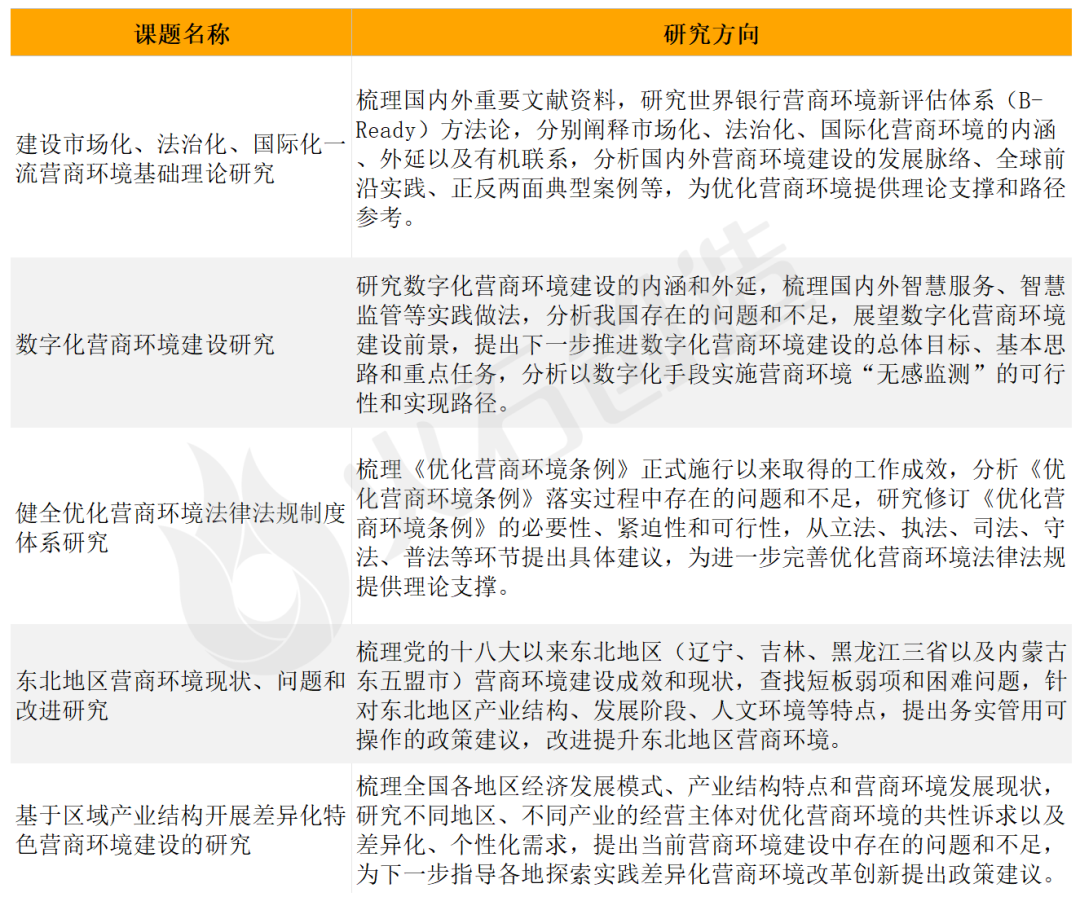 | 课题名称 | 研究方向 |
|---|---|
| 建设市场化、法治化、国际化一流营商环境基础理论研究 | 梳理国内外重要文献资料，研究世界银行营商环境新评估体系（B-Ready）方法论，分别阐释市场化、法治化、国际化营商环境的内涵、外延以及有机联系，分析国内外营商环境建设的发展脉络、全球前沿实践、正反两面典型案例等，为优化营商环境提供理论支撑和路径参考。 |
| 数字化营商环境建设研究 | 研究数字化营商环境建设的内涵和外延，梳理国内外智慧服务、智慧监管等实践做法，分析我国存在的问题和不足，展望数字化营商环境建设前景，提出下一步推进数字化营商环境建设的总体目标、基本思路和重点任务，分析以数字化手段实施营商环境“无感监测”的可行性和实现路径。 |
| 健全优化营商环境法律法规制度体系研究 | 梳理《优化营商环境条例》正式施行以来取得的工作成效，分析《优化营商环境条例》落实过程中存在的问题和不足，研究修订《优化营商环境条例》的必要性、紧迫性和可行性，从立法、执法、司法、守法、普法等环节提出具体建议，为进一步完善优化营商环境法律法规提供理论支撑。 |
| 东北地区营商环境现状、问题和改进研究 | 梳理党的十八大以来东北地区（辽宁、吉林、黑龙江三省以及内蒙古东五盟市）营商环境建设成效和现状，查找短板弱项和困难问题，针对东北地区产业结构、发展阶段、人文环境等特点，提出务实管用可操作的政策建议，改进提升东北地区营商环境。 |
| 基于区域产业结构开展差异化特色营商环境建设的研究 | 梳理全国各地区经济发展模式、产业结构特点和营商环境发展现状，研究不同地区、不同产业的经营主体对优化营商环境的共性诉求以及差异化、个性化需求，提出当前营商环境建设中存在的问题和不足，为下一步指导各地探索实践差异化营商环境改革创新提出政策建议。 |